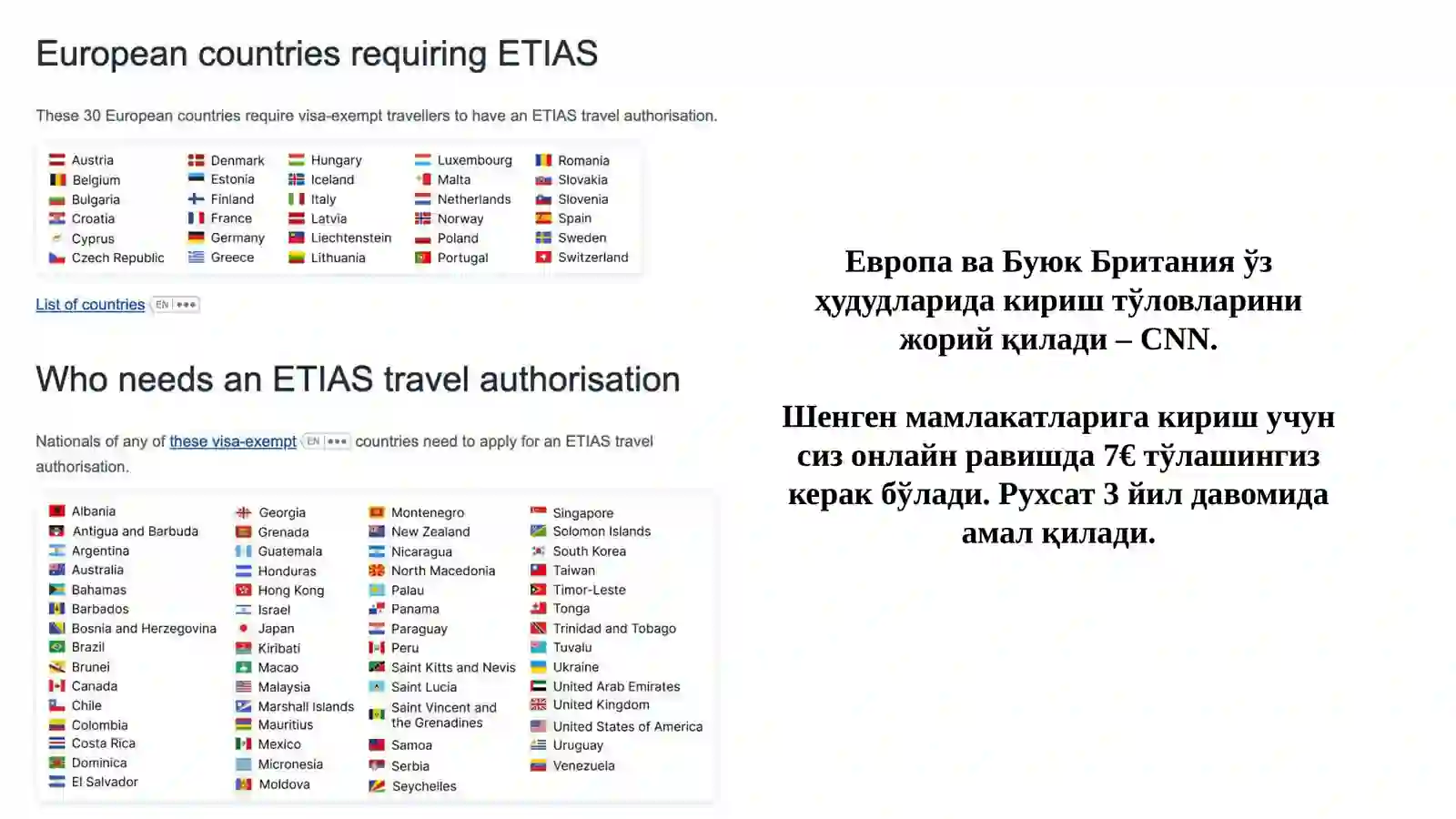 European countries requiring ETIAS

These 30 European countries require visa-exempt travellers to have an ETIAS travel authorisation.

Austria
Belgium
Bulgaria
Croatia
Cyprus
Czech Republic

Denmark
Estonia
Finland
France
Germany
Greece

Hungary
Iceland
Italy
Latvia
Liechtenstein
Lithuania

Luxembourg
Malta
Netherlands
Norway
Poland
Portugal

Romania
Slovakia
Slovenia
Spain
Sweden
Switzerland

List of countries EN •••

Who needs an ETIAS travel authorisation

Nationals of any of these visa-exempt EN ••• countries need to apply for an ETIAS travel authorisation.

Albania
Antigua and Barbuda
Argentina
Australia
Bahamas
Barbados
Bosnia and Herzegovina
Brazil
Brunei
Canada
Chile
Colombia
Costa Rica
Dominica
El Salvador

Georgia
Grenada
Guatemala
Honduras
Hong Kong
Israel
Japan
Kiribati
Macao
Malaysia
Marshall Islands
Mauritius
Mexico
Micronesia
Moldova

Montenegro
New Zealand
Nicaragua
North Macedonia
Palau
Panama
Paraguay
Peru
Saint Kitts and Nevis
Saint Lucia
Saint Vincent and the Grenadines
Samoa
Serbia
Seychelles

Singapore
Solomon Islands
South Korea
Taiwan
Timor-Leste
Tonga
Trinidad and Tobago
Tuvalu
Ukraine
United Arab Emirates
United Kingdom
United States of America
Uruguay
Venezuela

Европа ва Буюк Британия ўз ҳудудларида кириш тўловларини жорий қилади – CNN.

Шенген мамлакатларига кириш учун сиз онлайн равишда 7€ тўлашингиз керак бўлади. Рухсат 3 йил давомида амал қилади.